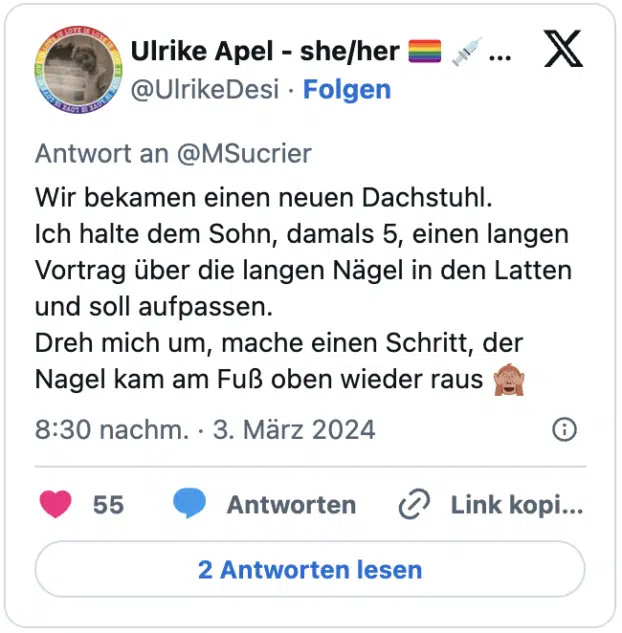 Ulrike Apel - she/her 🏳️‍🌈 💉 ...
@UlrikeDesi · Folgen

Antwort an @MSucrier

Wir bekamen einen neuen Dachstuhl.
Ich halte dem Sohn, damals 5, einen langen Vortrag über die langen Nägel in den Latten und soll aufpassen.
Dreh mich um, mache einen Schritt, der Nagel kam am Fuß oben wieder raus 🙈

8:30 nachm. · 3. März 2024

55 Antworten Link kopi...

2 Antworten lesen